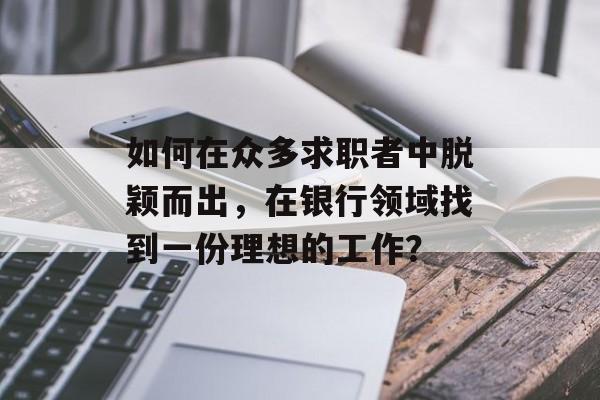 如何在众多求职者中脱颖而出，在银行领域找到一份理想的工作?